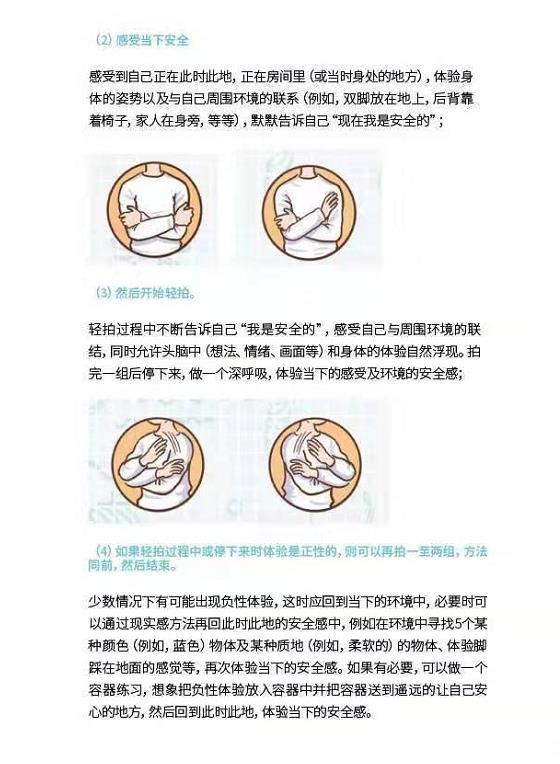 （2）感受当下安全

感受到自己正在此时此地，正在房间里（或当时身处的地方），体验身体的姿势以及与自己周围环境的联系（例如，双脚放在地上，后背靠着椅子，家人在身旁，等等），默默告诉自己“现在我是安全的”；

（3）然后开始轻拍。

轻拍过程中不断告诉自己“我是安全的”，感受自己与周围环境的联结，同时允许头脑中（想法、情绪、画面等）和身体的体验自然浮现。拍完一组后停下来，做一个深呼吸，体验当下的感受及环境的安全感；

（4）如果轻拍过程中或停下来时体验是正性的，则可以再拍一至两组，方法同前，然后结束。

少数情况下有可能出现负性体验，这时应回到当下的环境中，必要时可以通过现实感方法再回此时此地的安全感中，例如在环境中寻找5个某种颜色（例如，蓝色）物体及某种质地（例如，柔软的）的物体、体验脚踩在地面的感觉等，再次体验当下的安全感。如果有必要，可以做一个容器练习，想象把负性体验放入容器中并把容器送到遥远的让自己安心的地方，然后回到此时此地，体验当下的安全感。